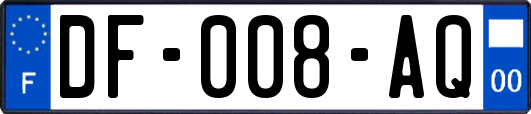 F

DF-008-AQ

00